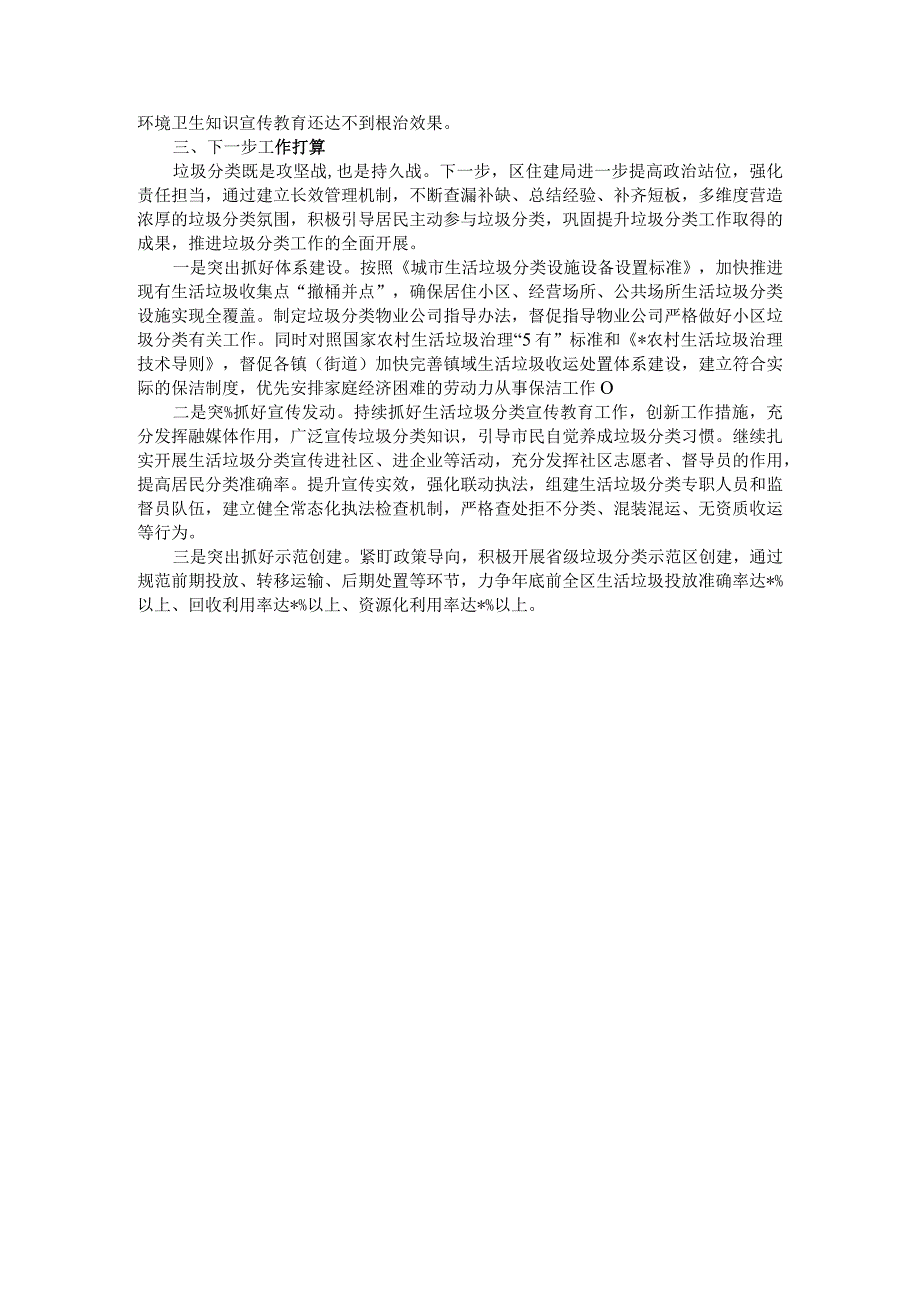 环境卫生知识宣传教育还达不到根治效果。

三、下一步工作打算

垃圾分类既是攻坚战，也是持久战。下一步，区住建局进一步提高政治站位，强化责任担当，通过建立长效管理机制，不断查漏补缺、总结经验、补齐短板，多维度营造浓厚的垃圾分类氛围，积极引导居民主动参与垃圾分类，巩固提升垃圾分类工作取得的成果，推进垃圾分类工作的全面开展。

一是突出抓好体系建设。按照《城市生活垃圾分类设施设备设置标准》，加快推进现有生活垃圾收集点“撤桶并点”，确保居住小区、经营场所、公共场所生活垃圾分类设施实现全覆盖。制定垃圾分类物业公司指导办法，督促指导物业公司严格做好小区垃圾分类有关工作。同时对照国家农村生活垃圾治理“5有”标准和《*农村生活垃圾治理技术导则》，督促各镇（街道）加快完善镇域生活垃圾收运处置体系建设，建立符合实际的保洁制度，优先安排家庭经济困难的劳动力从事保洁工作O

二是突%抓好宣传发动。持续抓好生活垃圾分类宣传教育工作，创新工作措施，充分发挥融媒体作用，广泛宣传垃圾分类知识，引导市民自觉养成垃圾分类习惯。继续扎实开展生活垃圾分类宣传进社区、进企业等活动，充分发挥社区志愿者、督导员的作用，提高居民分类准确率。提升宣传实效，强化联动执法，组建生活垃圾分类专职人员和监督员队伍，建立健全常态化执法检查机制，严格查处拒不分类、混装混运、无资质收运等行为。

三是突出抓好示范创建。紧盯政策导向，积极开展省级垃圾分类示范区创建，通过规范前期投放、转移运输、后期处置等环节，力争年底前全区生活垃圾投放准确率达*%以上、回收利用率达*%以上、资源化利用率达*%以上。